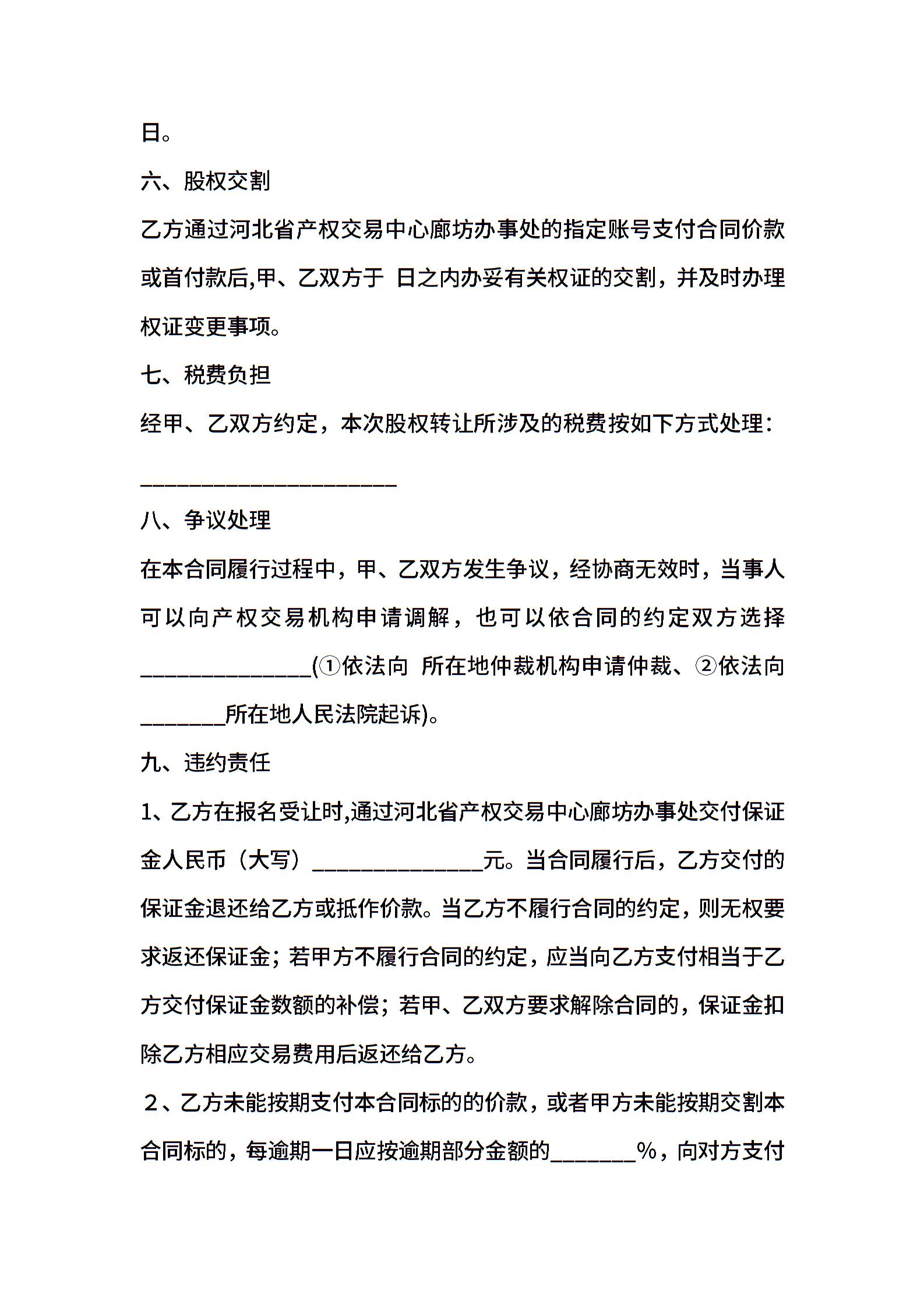 日。

六、股权交割

乙方通过河北省产权交易中心廊坊办事处的指定账号支付合同价款或首付款后,甲、乙双方于 日之内办妥有关权证的交割，并及时办理权证变更事项。

七、税费负担

经甲、乙双方约定，本次股权转让所涉及的税费按如下方式处理：

______________________

八、争议处理

在本合同履行过程中，甲、乙双方发生争议，经协商无效时，当事人可以向产权交易机构申请调解，也可以依合同的约定双方选择______________(①依法向 所在地仲裁机构申请仲裁、②依法向_______所在地人民法院起诉)。

九、违约责任

1、乙方在报名受让时,通过河北省产权交易中心廊坊办事处交付保证金人民币（大写）______________元。当合同履行后，乙方交付的保证金退还给乙方或抵作价款。当乙方不履行合同的约定，则无权要求返还保证金；若甲方不履行合同的约定，应当向乙方支付相当于乙方交付保证金数额的补偿；若甲、乙双方要求解除合同的，保证金扣除乙方相应交易费用后返还给乙方。

2、乙方未能按期支付本合同标的的价款，或者甲方未能按期交割本合同标的，每逾期一日应按逾期部分金额的_______%，向对方支付